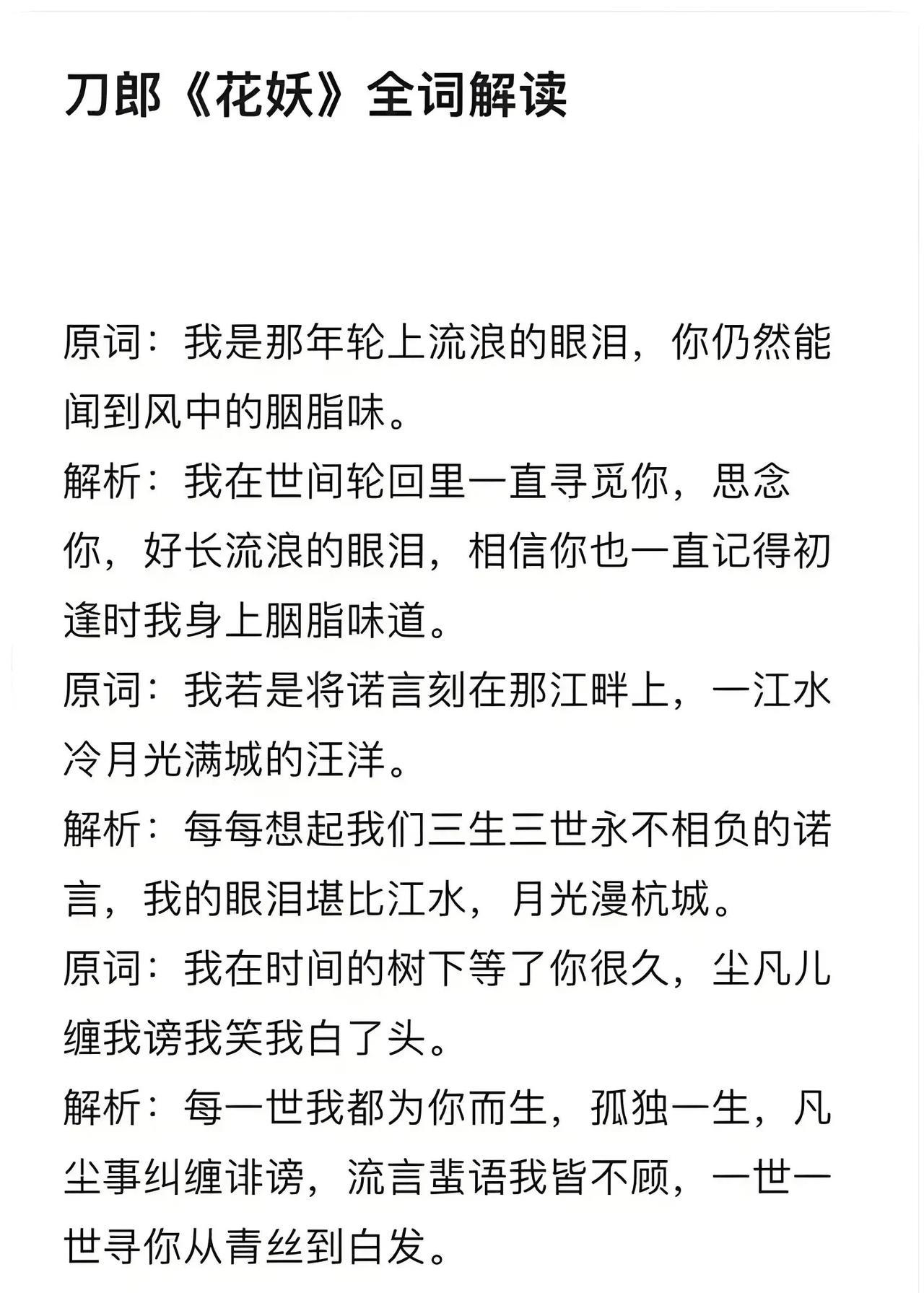 刀郎《花妖》全词解读

原词：我是那年轮上流浪的眼泪，你仍然能闻到风中的胭脂味。

解析：我在世间轮回里一直寻觅你，思念你，好长流浪的眼泪，相信你也一直记得初逢时我身上胭脂味道。

原词：我若是将诺言刻在那江畔上，一江水冷月光满城的汪洋。

解析：每每想起我们三生三世永不相负的诺言，我的眼泪堪比江水，月光漫杭城。

原词：我在时间的树下等了你很久，尘凡儿缠我谤我笑我白了头。

解析：每一世我都为你而生，孤独一生，凡尘事纠缠诽谤，流言蜚语我皆不顾，一世一世寻你从青丝到白发。